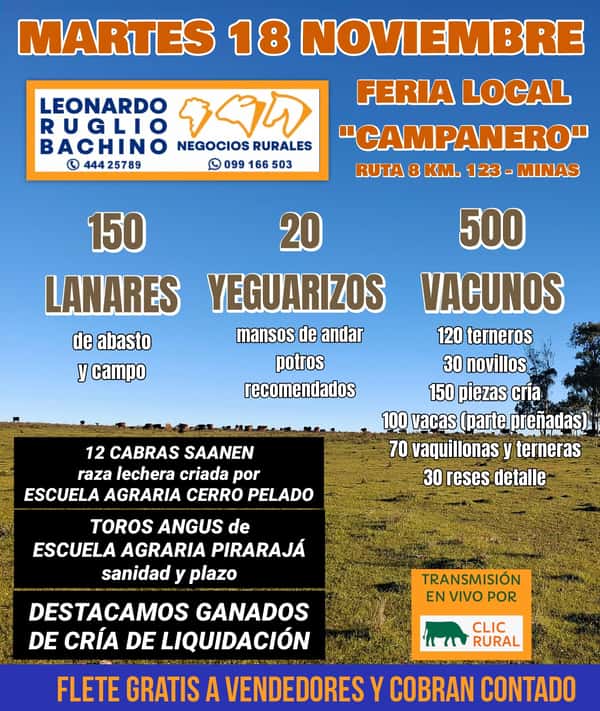 MARTES 18 NOVIEMBRE

LEONARDO
RUGLIO
BACHINO
NEGOCIOS RURALES
444 25789
099 166 503

FERIA LOCAL
"CAMPANERO"
RUTA 8 KM. 123 - MINAS

150
LANARES
de abasto
y campo

20
YEGUARIZOS
mansos de andar
potros
recomendados

500
VACUNOS
120 terneros
30 novillos
150 piezas cría
100 vacas (parte preñadas)
70 vaquillonas y terneras
30 reses detalle

12 CABRAS SAANEN
raza lechera criada por
ESCUELA AGRARIA CERRO PELADO

TOROS ANGUS de
ESCUELA AGRARIA PIRARAJÁ
sanidad y plazo

DESTACAMOS GANADOS
DE CRÍA DE LIQUIDACIÓN

TRANSMISIÓN
EN VIVO POR
CLIC
RURAL

FLETE GRATIS A VENDEDORES Y COBRAN CONTADO